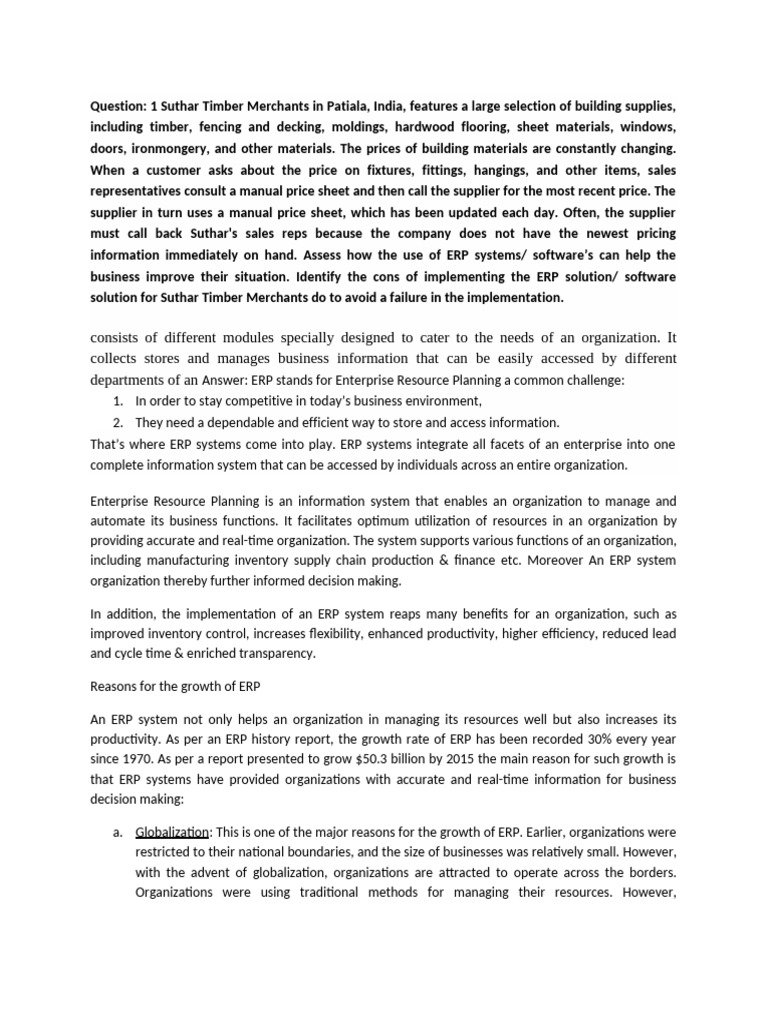 Question: 1 Suthar Timber Merchants in Patiala, India, features a large selection of building supplies, including timber, fencing and decking, moldings, hardwood flooring, sheet materials, windows, doors, ironmongery, and other materials. The prices of building materials are constantly changing. When a customer asks about the price on fixtures, fittings, hangings, and other items, sales representatives consult a manual price sheet and then call the supplier for the most recent price. The supplier in turn uses a manual price sheet, which has been updated each day. Often, the supplier must call back Suthar's sales reps because the company does not have the newest pricing information immediately on hand. Assess how the use of ERP systems/ software's can help the business improve their situation. Identify the cons of implementing the ERP solution/ software solution for Suthar Timber Merchants do to avoid a failure in the implementation.

consists of different modules specially designed to cater to the needs of an organization. It collects stores and manages business information that can be easily accessed by different departments of an Answer: ERP stands for Enterprise Resource Planning a common challenge:
1. In order to stay competitive in today's business environment,
2. They need a dependable and efficient way to store and access information.
That's where ERP systems come into play. ERP systems integrate all facets of an enterprise into one complete information system that can be accessed by individuals across an entire organization.

Enterprise Resource Planning is an information system that enables an organization to manage and automate its business functions. It facilitates optimum utilization of resources in an organization by providing accurate and real-time organization. The system supports various functions of an organization, including manufacturing inventory supply chain production & finance etc. Moreover An ERP system organization thereby further informed decision making.

In addition, the implementation of an ERP system reaps many benefits for an organization, such as improved inventory control, increases flexibility, enhanced productivity, higher efficiency, reduced lead and cycle time & enriched transparency.

Reasons for the growth of ERP

An ERP system not only helps an organization in managing its resources well but also increases its productivity. As per an ERP history report, the growth rate of ERP has been recorded 30% every year since 1970. As per a report presented to grow $50.3 billion by 2015 the main reason for such growth is that ERP systems have provided organizations with accurate and real-time information for business decision making:

a. Globalization: This is one of the major reasons for the growth of ERP. Earlier, organizations were restricted to their national boundaries, and the size of businesses was relatively small. However, with the advent of globalization, organizations are attracted to operate across the borders. Organizations were using traditional methods for managing their resources. However,